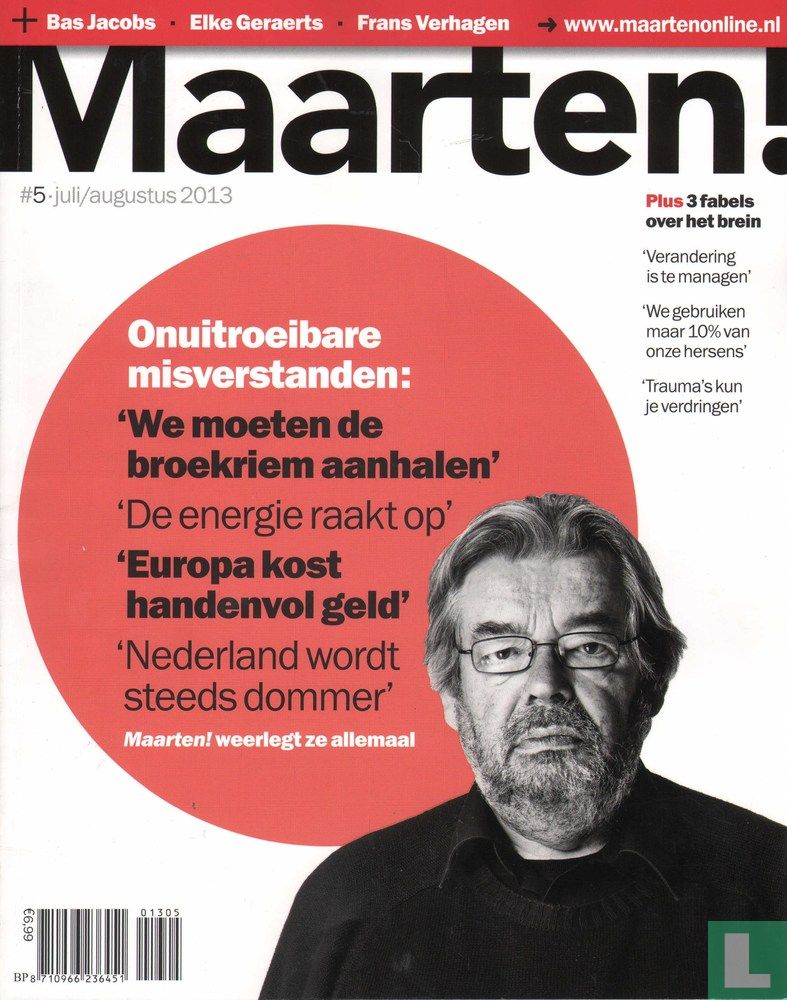 + Bas Jacobs · Elke Geraerts · Frans Verhagen → www.maartenonline.nl

Maarten!

#5 · juli/augustus 2013

Plus 3 fabels over het brein

'Verandering is te managen'

'We gebruiken maar 10% van onze hersens'

'Trauma's kun je verdringen'

Onuitroeibare misverstanden:

'We moeten de broekriem aanhalen'

'De energie raakt op'

'Europa kost handenvol geld'

'Nederland wordt steeds dommer'

Maarten! weerlegt ze allemaal

€6,99

01305

BP 8 710966 236451